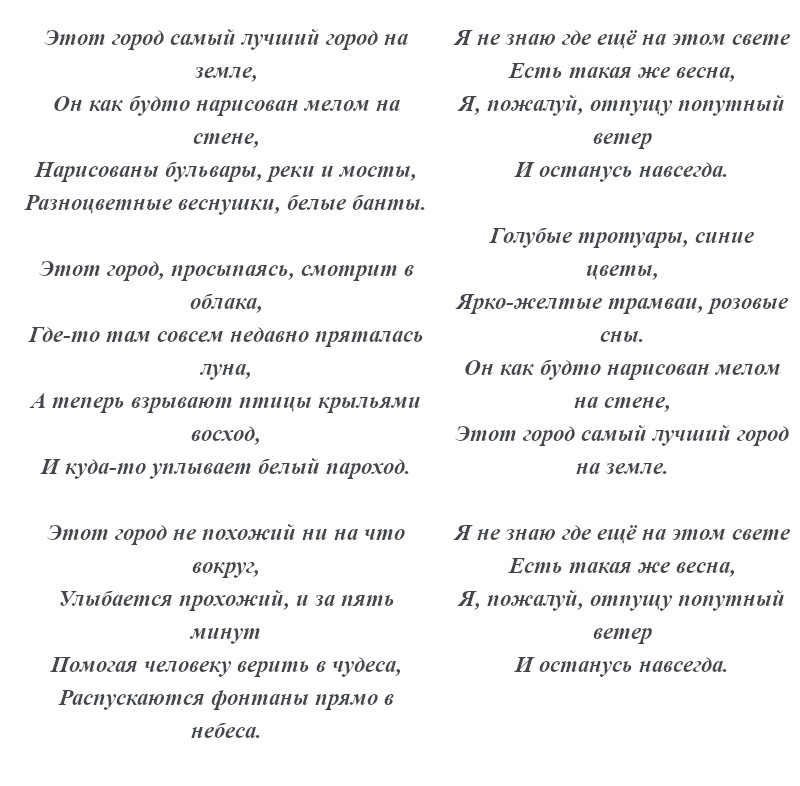 Этот город самый лучший город на земле,
Он как будто нарисован мелом на стене,
Нарисованы бульвары, реки и мосты,
Разноцветные веснушки, белые банты.

Этот город, просыпаясь, смотрит в облака,
Где-то там совсем недавно пряталась луна,
А теперь взрывают птицы крыльями восход,
И куда-то уплывает белый пароход.

Этот город не похожий ни на что вокруг,
Улыбается прохожий, и за пять минут
Помогая человеку верить в чудеса,
Распускаются фонтаны прямо в небеса.

Я не знаю где ещё на этом свете
Есть такая же весна,
Я, пожалуй, отпущу попутный ветер
И останусь навсегда.

Голубые тротуары, синие цветы,
Ярко-желтые трамваи, розовые сны.
Он как будто нарисован мелом на стене,
Этот город самый лучший город на земле.

Я не знаю где ещё на этом свете
Есть такая же весна,
Я, пожалуй, отпущу попутный ветер
И останусь навсегда.